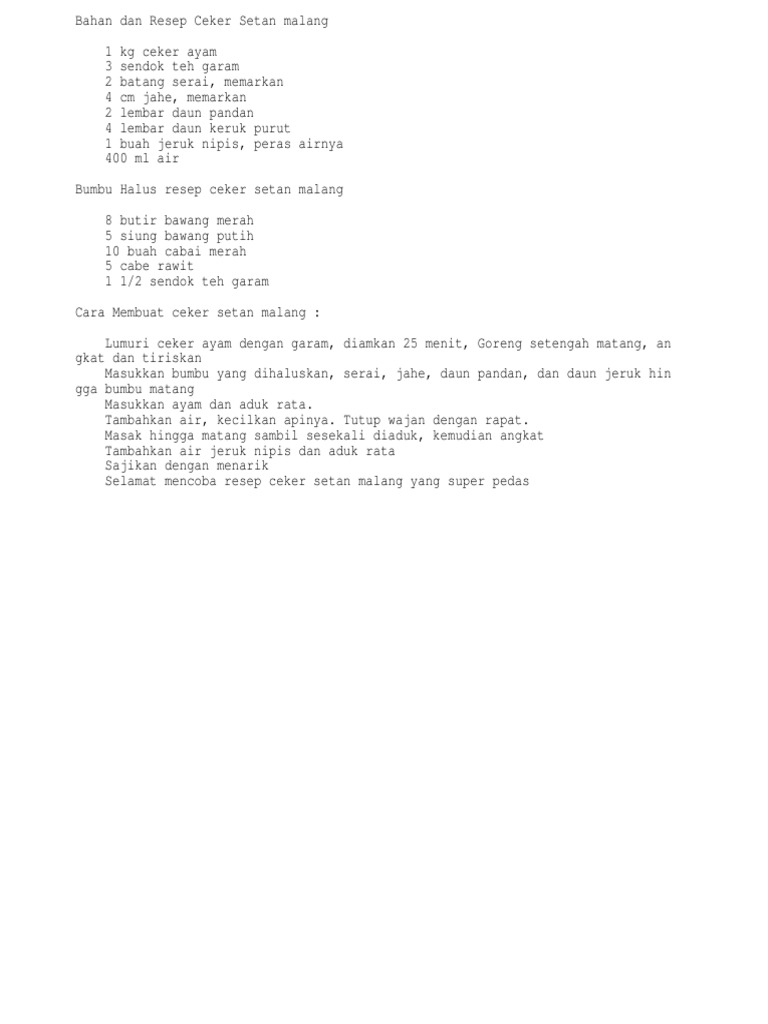 Bahan dan Resep Ceker Setan malang

1 kg ceker ayam
3 sendok teh garam
2 batang serai, memarkan
4 cm jahe, memarkan
2 lembar daun pandan
4 lembar daun keruk purut
1 buah jeruk nipis, peras airnya
400 ml air

Bumbu Halus resep ceker setan malang

8 butir bawang merah
5 siung bawang putih
10 buah cabai merah
5 cabe rawit
1 1/2 sendok teh garam

Cara Membuat ceker setan malang :

Lumuri ceker ayam dengan garam, diamkan 25 menit, Goreng setengah matang, angkat dan tiriskan
Masukkan bumbu yang dihaluskan, serai, jahe, daun pandan, dan daun jeruk hingga bumbu matang
Masukkan ayam dan aduk rata.
Tambahkan air, kecilkan apinya. Tutup wajan dengan rapat.
Masak hingga matang sambil sesekali diaduk, kemudian angkat
Tambahkan air jeruk nipis dan aduk rata
Sajikan dengan menarik
Selamat mencoba resep ceker setan malang yang super pedas